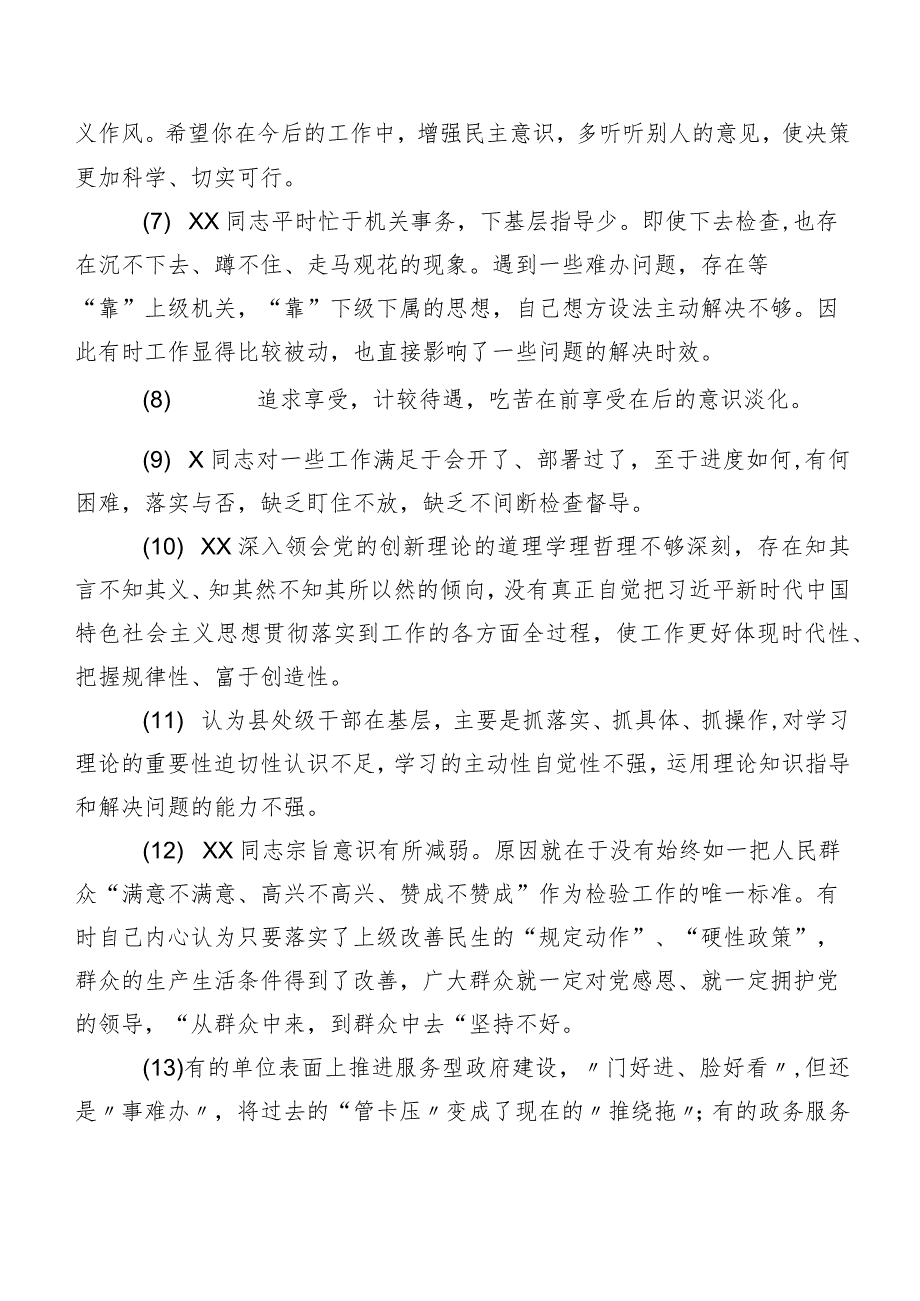 义作风。希望你在今后的工作中，增强民主意识，多听听别人的意见，使决策更加科学、切实可行。

(7) XX同志平时忙于机关事务，下基层指导少。即使下去检查，也存在沉不下去、蹲不住、走马观花的现象。遇到一些难办问题，存在等“靠”上级机关，“靠”下级下属的思想，自己想方设法主动解决不够。因此有时工作显得比较被动，也直接影响了一些问题的解决时效。

(8) 追求享受，计较待遇，吃苦在前享受在后的意识淡化。

(9) X同志对一些工作满足于会开了、部署过了，至于进度如何，有何困难，落实与否，缺乏盯住不放，缺乏不间断检查督导。

(10) XX深入领会党的创新理论的道理学理哲理不够深刻，存在知其言不知其义、知其然不知其所以然的倾向，没有真正自觉把习近平新时代中国特色社会主义思想贯彻落实到工作的各方面全过程，使工作更好体现时代性、把握规律性、富于创造性。

(11) 认为县处级干部在基层，主要是抓落实、抓具体、抓操作，对学习理论的重要性迫切性认识不足，学习的主动性自觉性不强，运用理论知识指导和解决问题的能力不强。

(12) XX同志宗旨意识有所减弱。原因就在于没有始终如一把人民群众“满意不满意、高兴不高兴、赞成不赞成”作为检验工作的唯一标准。有时自己内心认为只要落实了上级改善民生的“规定动作”、“硬性政策”，群众的生产生活条件得到了改善，广大群众就一定对党感恩、就一定拥护党的领导，“从群众中来，到群众中去“坚持不好。

(13)有的单位表面上推进服务型政府建设，〃门好进、脸好看〃，但还是〃事难办〃，将过去的“管卡压〃变成了现在的〃推绕拖〃；有的政务服务